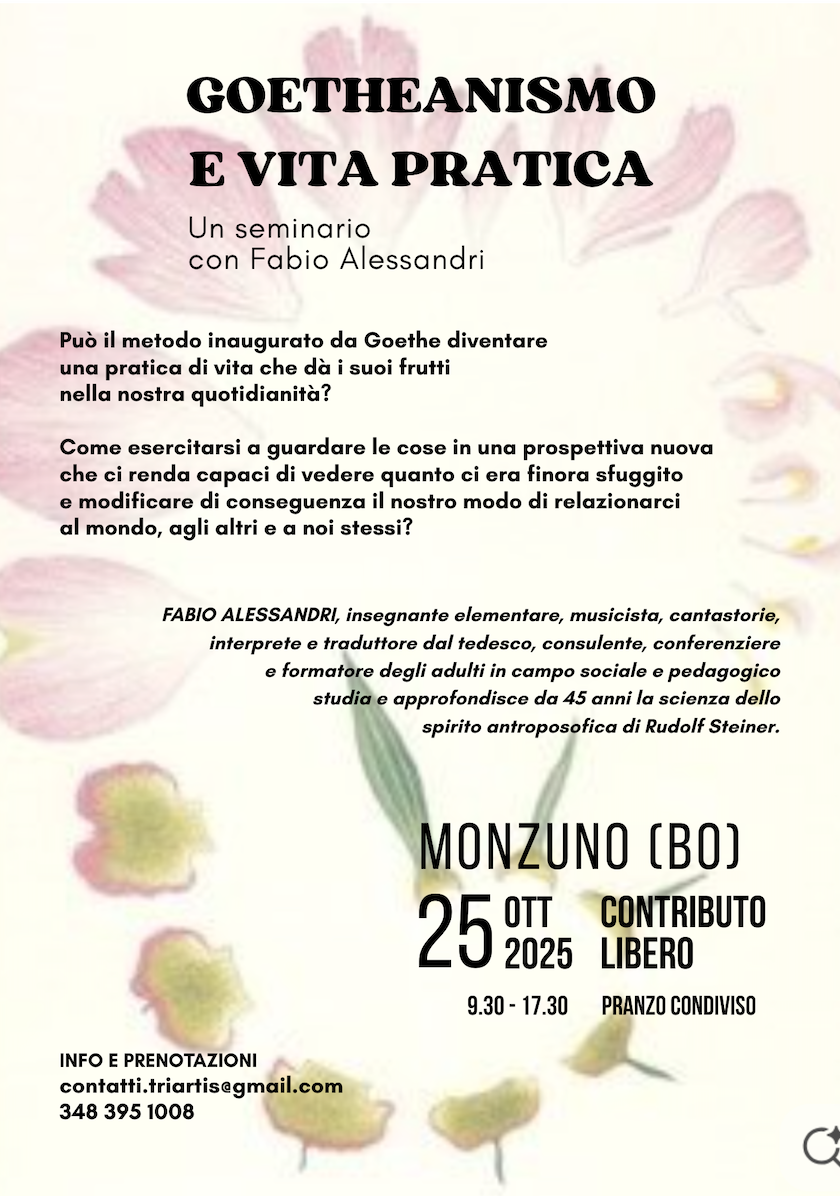 GOETHEANISMO E VITA PRATICA

Un seminario con Fabio Alessandri

Può il metodo inaugurato da Goethe diventare una pratica di vita che dà i suoi frutti nella nostra quotidianità?

Come esercitarsi a guardare le cose in una prospettiva nuova che ci renda capaci di vedere quanto ci era finora sfuggito e modificare di conseguenza il nostro modo di relazionarci al mondo, agli altri e a noi stessi?

FABIO ALESSANDRI, insegnante elementare, musicista, cantastorie, interprete e traduttore dal tedesco, consulente, conferenziere e formatore degli adulti in campo sociale e pedagogico studia e approfondisce da 45 anni la scienza dello spirito antroposofica di Rudolf Steiner.

MONZUNO (BO)

25 OTT 2025

CONTRIBUTO LIBERO

9.30 - 17.30

PRANZO CONDIVISO

INFO E PRENOTAZIONI
contatti.triartis@gmail.com
348 395 1008